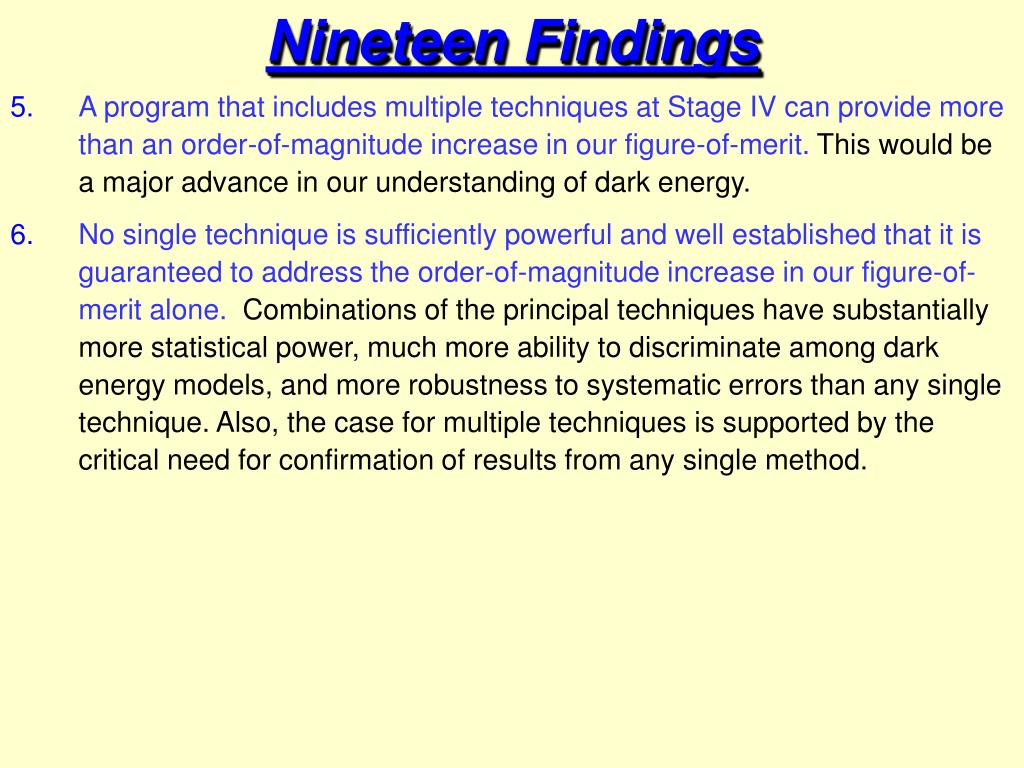 Nineteen Findings

5. A program that includes multiple techniques at Stage IV can provide more than an order-of-magnitude increase in our figure-of-merit. This would be a major advance in our understanding of dark energy.

6. No single technique is sufficiently powerful and well established that it is guaranteed to address the order-of-magnitude increase in our figure-of-merit alone. Combinations of the principal techniques have substantially more statistical power, much more ability to discriminate among dark energy models, and more robustness to systematic errors than any single technique. Also, the case for multiple techniques is supported by the critical need for confirmation of results from any single method.